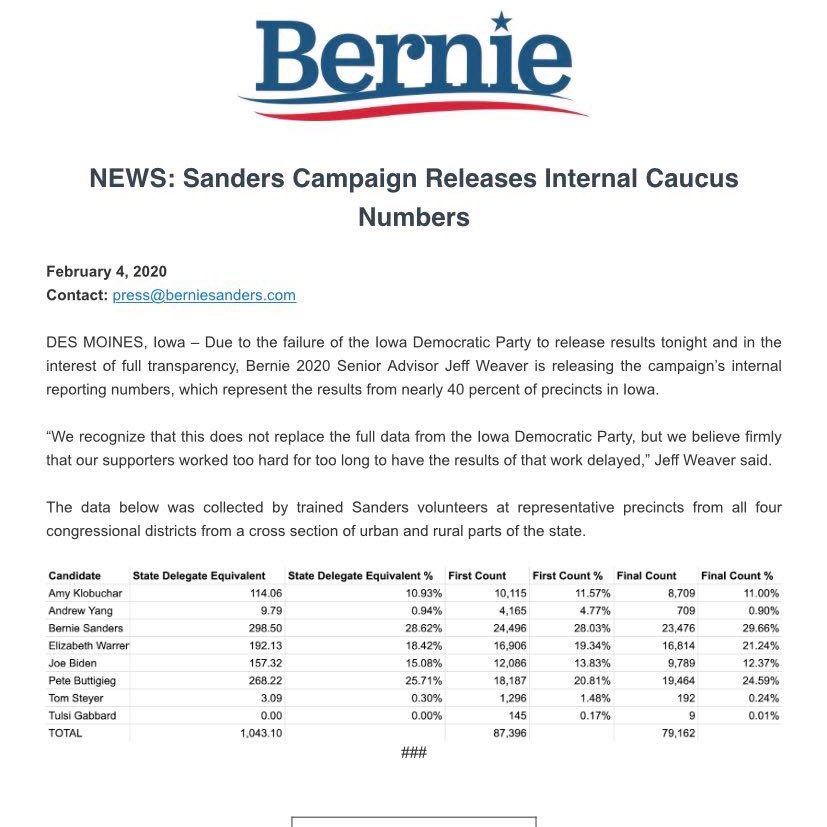 Bernie

NEWS: Sanders Campaign Releases Internal Caucus Numbers

February 4, 2020
Contact: press@berniesanders.com

DES MOINES, Iowa – Due to the failure of the Iowa Democratic Party to release results tonight and in the interest of full transparency, Bernie 2020 Senior Advisor Jeff Weaver is releasing the campaign's internal reporting numbers, which represent the results from nearly 40 percent of precincts in Iowa.

"We recognize that this does not replace the full data from the Iowa Democratic Party, but we believe firmly that our supporters worked too hard for too long to have the results of that work delayed," Jeff Weaver said.

The data below was collected by trained Sanders volunteers at representative precincts from all four congressional districts from a cross section of urban and rural parts of the state.

| Candidate | State Delegate Equivalent | State Delegate Equivalent % | First Count | First Count % | Final Count | Final Count % |
|---|---|---|---|---|---|---|
| Amy Klobuchar | 114.06 | 10.93% | 10,115 | 11.57% | 8,709 | 11.00% |
| Andrew Yang | 9.79 | 0.94% | 4,165 | 4.77% | 709 | 0.90% |
| Bernie Sanders | 298.50 | 28.62% | 24,496 | 28.03% | 23,476 | 29.66% |
| Elizabeth Warrer | 192.13 | 18.42% | 16,906 | 19.34% | 16,814 | 21.24% |
| Joe Biden | 157.32 | 15.08% | 12,086 | 13.83% | 9,789 | 12.37% |
| Pete Buttigieg | 268.22 | 25.71% | 18,187 | 20.81% | 19,464 | 24.59% |
| Tom Steyer | 3.09 | 0.30% | 1,296 | 1.48% | 192 | 0.24% |
| Tulsi Gabbard | 0.00 | 0.00% | 145 | 0.17% | 9 | 0.01% |
| TOTAL | 1,043.10 | | 87,396 | | 79,162 | |

###